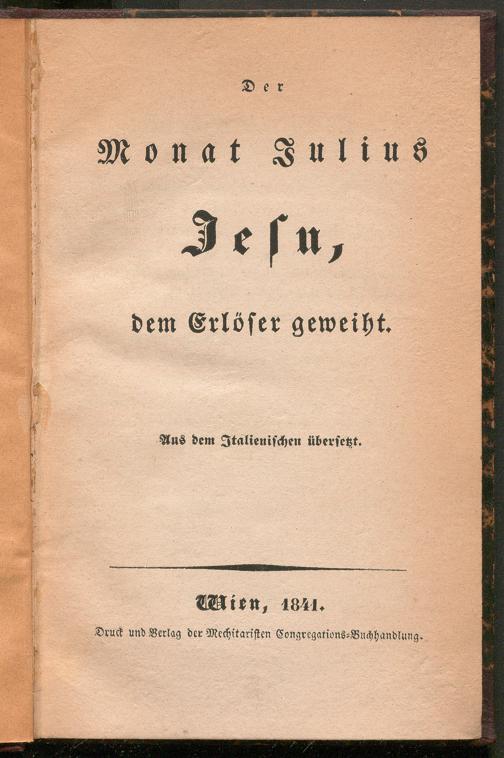 Der

Monat Julius

Jesu,

dem Erlöser geweiht.

Aus dem Italienischen übersetzt.

Wien, 1841.

Druck und Verlag der Mechitaristen Congregations-Buchhandlung.